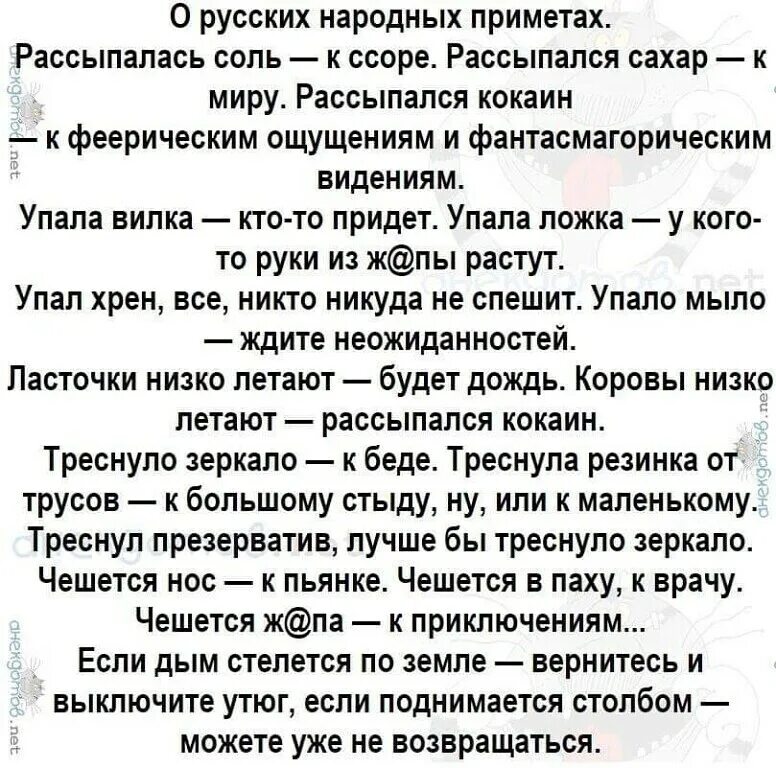 О русских народных приметах.
Рассыпалась соль — к ссоре. Рассыпался сахар — к миру. Рассыпался кокаин — к феерическим ощущениям и фантасмагорическим видениям.
Упала вилка — кто-то придет. Упала ложка — у кого-то руки из ж@пы растут.
Упал хрен, все, никто никуда не спешит. Упало мыло — ждите неожиданностей.
Ласточки низко летают — будет дождь. Коровы низко летают — рассыпался кокаин.
Треснуло зеркало — к беде. Треснула резинка от трусов — к большому стыду, ну, или к маленькому.
Треснул презерватив, лучше бы треснуло зеркало.
Чешется нос — к пьянке. Чешется в паху, к врачу.
Чешется ж@па — к приключениям...
Если дым стелется по земле — вернитесь и выключите утюг, если поднимается столбом — можете уже не возвращаться.

анекдотов.net
анекдотов.net
анекдотов.net
анекдотов.net
анекдотов.net